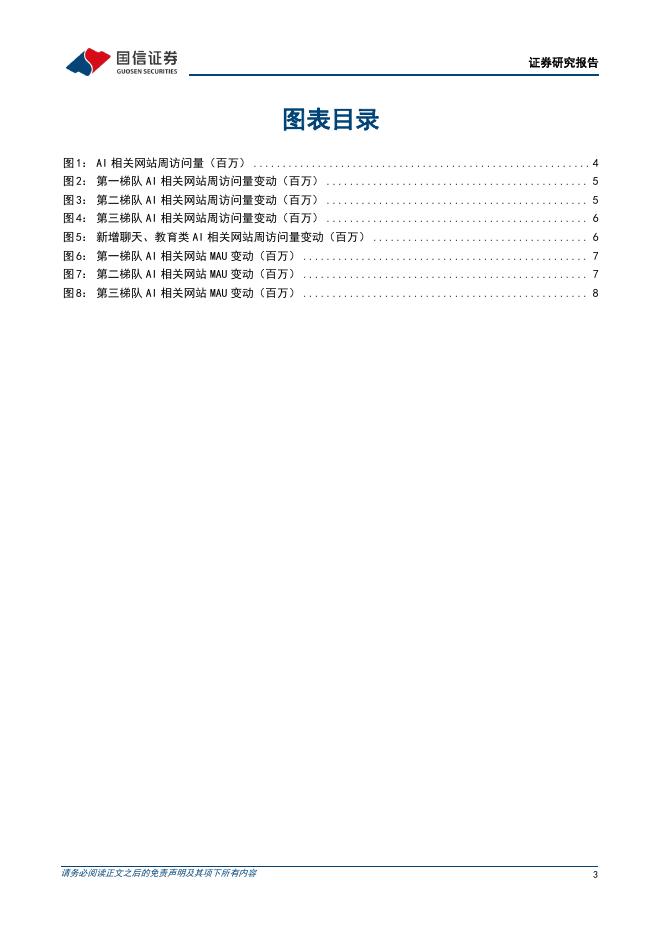 国信证券
GUOSEN SECURITIES

证券研究报告

图表目录

图1：AI相关网站周访问量（百万） 4
图2：第一梯队AI相关网站周访问量变动（百万） 5
图3：第二梯队AI相关网站周访问量变动（百万） 5
图4：第三梯队AI相关网站周访问量变动（百万） 6
图5：新增聊天、教育类AI相关网站周访问量变动（百万） 6
图6：第一梯队AI相关网站MAU变动（百万） 7
图7：第二梯队AI相关网站MAU变动（百万） 7
图8：第三梯队AI相关网站MAU变动（百万） 8

请务必阅读正文之后的免责声明及其项下所有内容

3